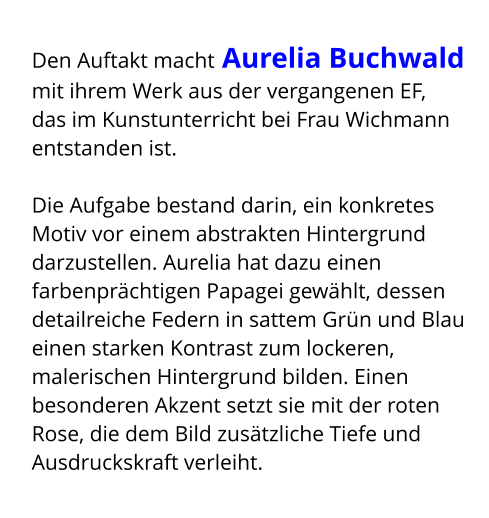 Den Auftakt macht Aurelia Buchwald mit ihrem Werk aus der vergangenen EF, das im Kunstunterricht bei Frau Wichmann entstanden ist.

Die Aufgabe bestand darin, ein konkretes Motiv vor einem abstrakten Hintergrund darzustellen. Aurelia hat dazu einen farbenprächtigen Papagei gewählt, dessen detailreiche Federn in sattem Grün und Blau einen starken Kontrast zum lockeren, malerischen Hintergrund bilden. Einen besonderen Akzent setzt sie mit der roten Rose, die dem Bild zusätzliche Tiefe und Ausdruckskraft verleiht.